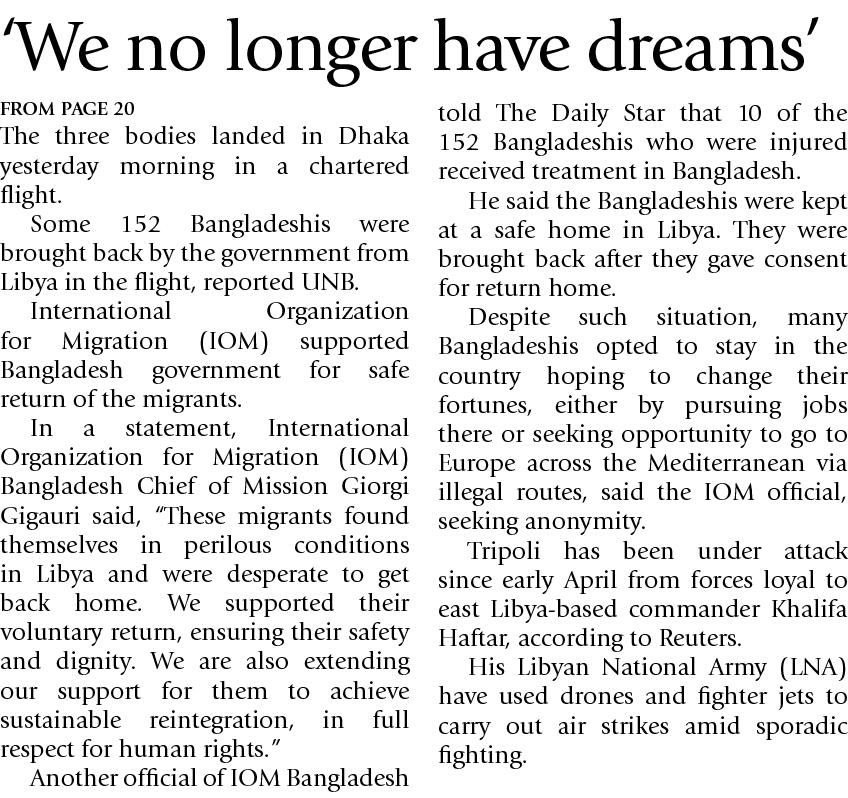 'We no longer have dreams'

FROM PAGE 20

The three bodies landed in Dhaka yesterday morning in a chartered flight.

Some 152 Bangladeshis were brought back by the government from Libya in the flight, reported UNB.

International Organization for Migration (IOM) supported Bangladesh government for safe return of the migrants.

In a statement, International Organization for Migration (IOM) Bangladesh Chief of Mission Giorgi Gigauri said, "These migrants found themselves in perilous conditions in Libya and were desperate to get back home. We supported their voluntary return, ensuring their safety and dignity. We are also extending our support for them to achieve sustainable reintegration, in full respect for human rights."

Another official of IOM Bangladesh told The Daily Star that 10 of the 152 Bangladeshis who were injured received treatment in Bangladesh.

He said the Bangladeshis were kept at a safe home in Libya. They were brought back after they gave consent for return home.

Despite such situation, many Bangladeshis opted to stay in the country hoping to change their fortunes, either by pursuing jobs there or seeking opportunity to go to Europe across the Mediterranean via illegal routes, said the IOM official, seeking anonymity.

Tripoli has been under attack since early April from forces loyal to east Libya-based commander Khalifa Haftar, according to Reuters.

His Libyan National Army (LNA) have used drones and fighter jets to carry out air strikes amid sporadic fighting.